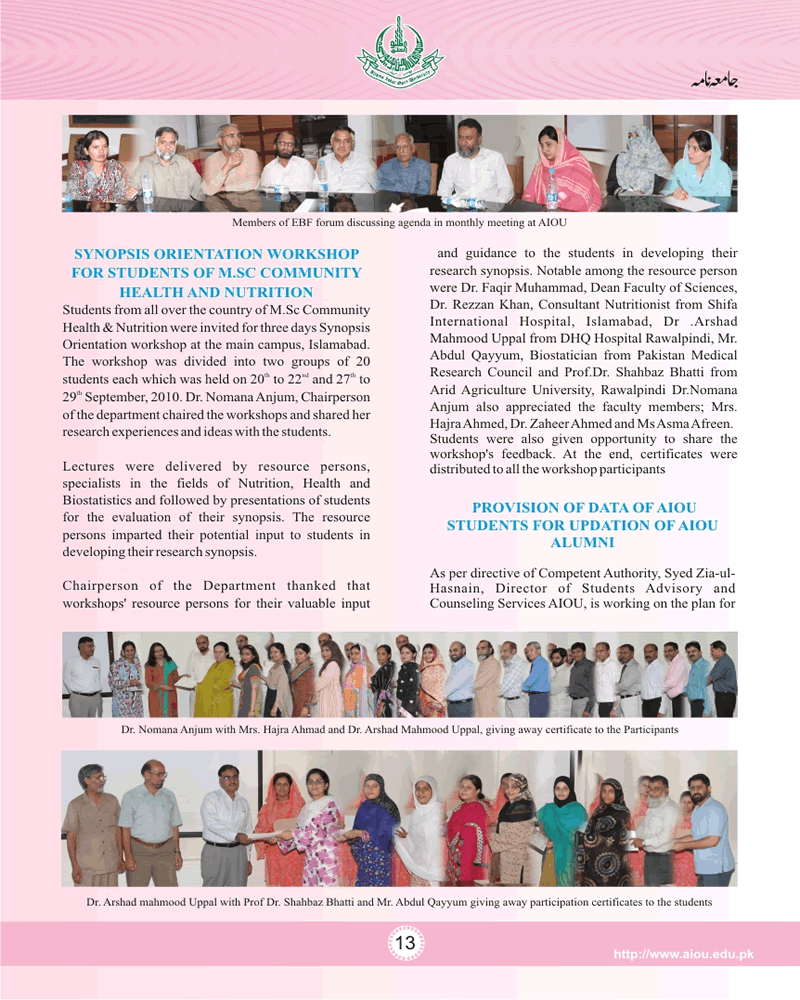 جامعہ نامہ

Members of EBF forum discussing agenda in monthly meeting at AIOU

SYNOPSIS ORIENTATION WORKSHOP FOR STUDENTS OF M.SC COMMUNITY HEALTH AND NUTRITION

Students from all over the country of M.Sc Community Health & Nutrition were invited for three days Synopsis Orientation workshop at the main campus, Islamabad. The workshop was divided into two groups of 20 students each which was held on $20^{th}$ to $22^{nd}$ and $27^{th}$ to $29^{th}$ September, 2010. Dr. Nomana Anjum, Chairperson of the department chaired the workshops and shared her research experiences and ideas with the students.

Lectures were delivered by resource persons, specialists in the fields of Nutrition, Health and Biostatistics and followed by presentations of students for the evaluation of their synopsis. The resource persons imparted their potential input to students in developing their research synopsis.

Chairperson of the Department thanked that workshops' resource persons for their valuable input and guidance to the students in developing their research synopsis. Notable among the resource person were Dr. Faqir Muhammad, Dean Faculty of Sciences, Dr. Rezzan Khan, Consultant Nutritionist from Shifa International Hospital, Islamabad, Dr .Arshad Mahmood Uppal from DHQ Hospital Rawalpindi, Mr. Abdul Qayyum, Biostatician from Pakistan Medical Research Council and Prof.Dr. Shahbaz Bhatti from Arid Agriculture University, Rawalpindi Dr.Nomana Anjum also appreciated the faculty members; Mrs. Hajra Ahmed, Dr. Zaheer Ahmed and Ms Asma Afreen. Students were also given opportunity to share the workshop's feedback. At the end, certificates were distributed to all the workshop participants

PROVISION OF DATA OF AIOU STUDENTS FOR UPDATION OF AIOU ALUMNI

As per directive of Competent Authority, Syed Zia-ul-Hasnain, Director of Students Advisory and Counseling Services AIOU, is working on the plan for

Dr. Nomana Anjum with Mrs. Hajra Ahmad and Dr. Arshad Mahmood Uppal, giving away certificate to the Participants

Dr. Arshad mahmood Uppal with Prof Dr. Shahbaz Bhatti and Mr. Abdul Qayyum giving away participation certificates to the students

13

http://www.aiou.edu.pk